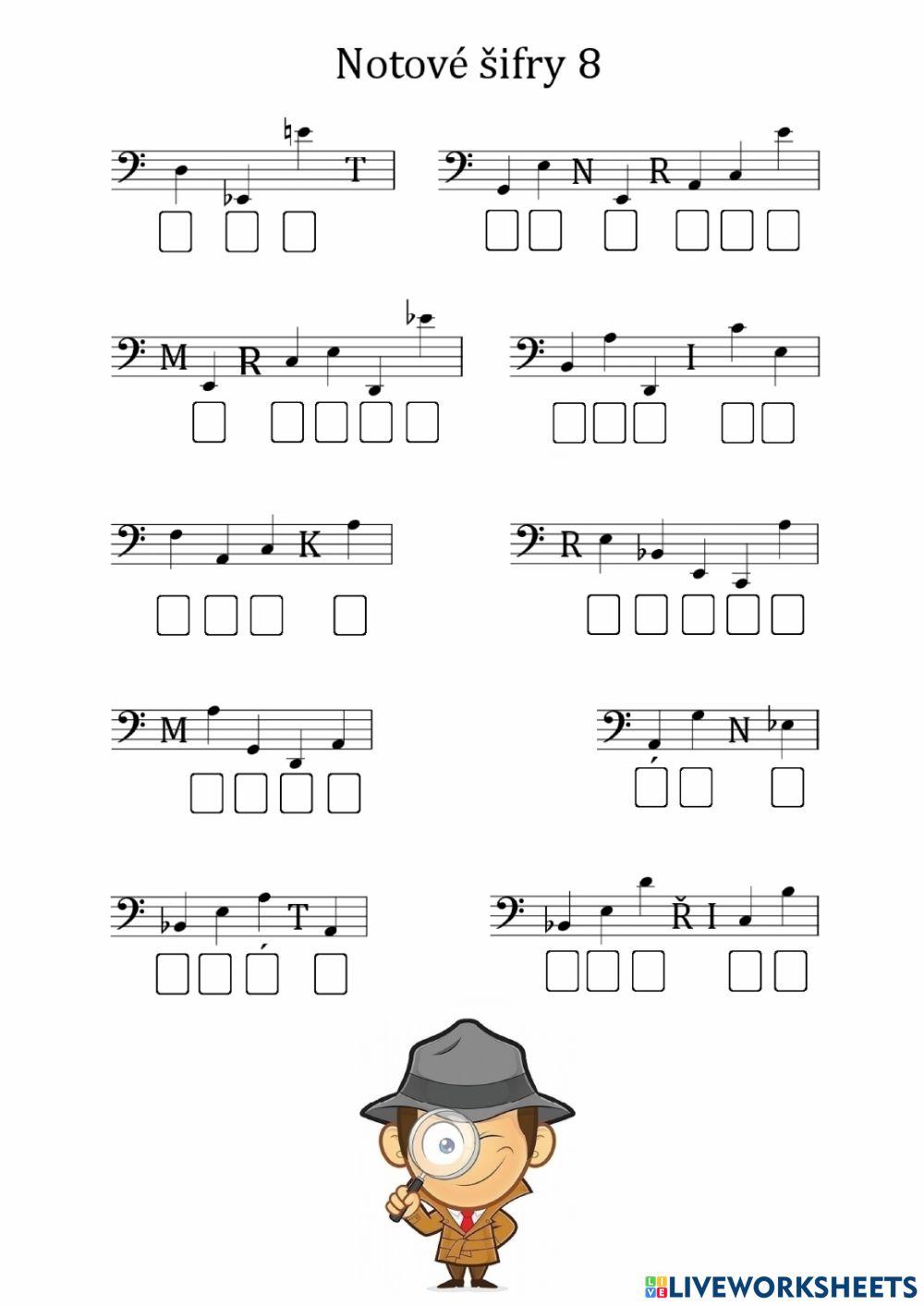 Notové šifry 8

T

N R

M R

I

K

R

M

N

T

Ř I

LIVEWORKSHEETS